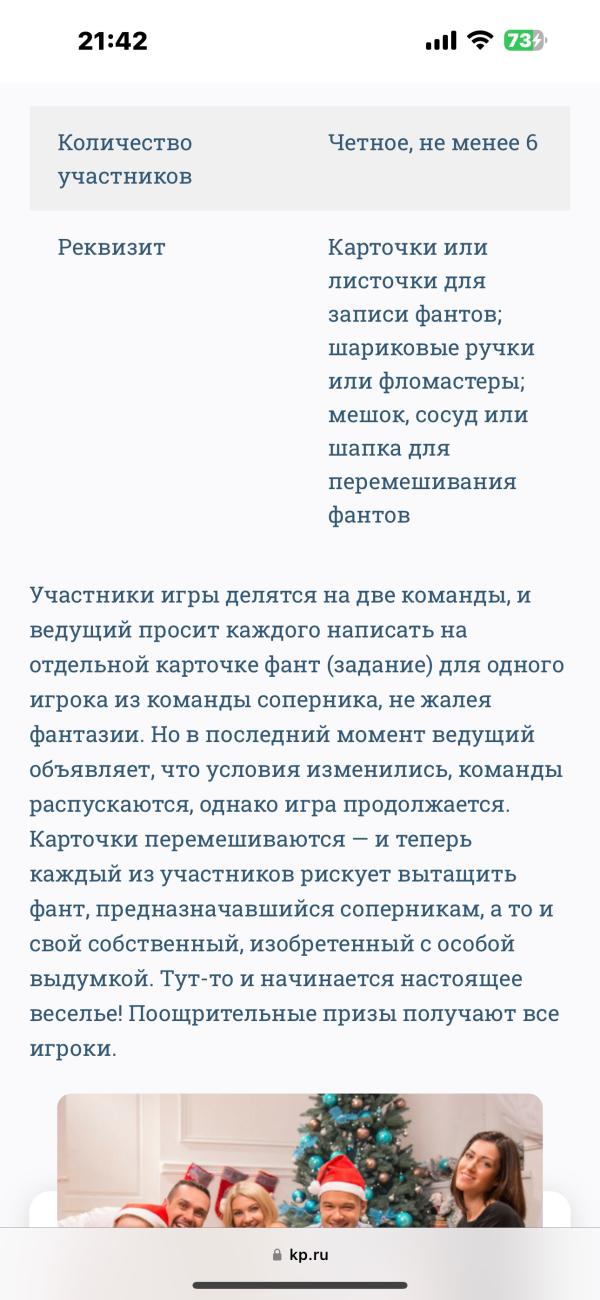 21:42 73

| Количество участников | Четное, не менее 6 |
|---|---|
| Реквизит | Карточки или листочки для записи фантов; шариковые ручки или фломастеры; мешок, сосуд или шапка для перемешивания фантов |

Участники игры делятся на две команды, и ведущий просит каждого написать на отдельной карточке фант (задание) для одного игрока из команды соперника, не жалея фантазии. Но в последний момент ведущий объявляет, что условия изменились, команды распускаются, однако игра продолжается. Карточки перемешиваются — и теперь каждый из участников рискует вытащить фант, предназначавшийся соперникам, а то и свой собственный, изобретенный с особой выдумкой. Тут-то и начинается настоящее веселье! Поощрительные призы получают все игроки.

kp.ru